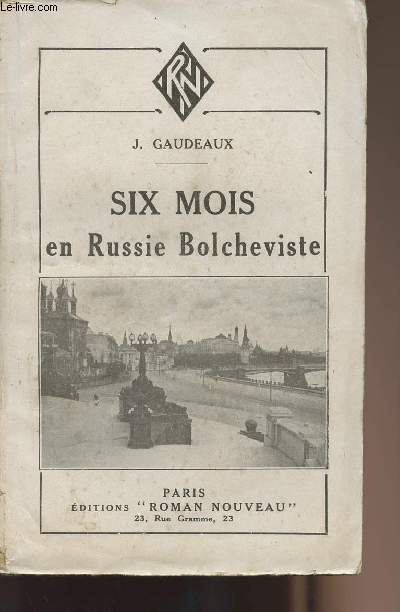 Le-livre.com

RN

J. GAUDEAUX

SIX MOIS
en Russie Bolcheviste

PARIS
ÉDITIONS "ROMAN NOUVEAU"
23, Rue Gramme, 23